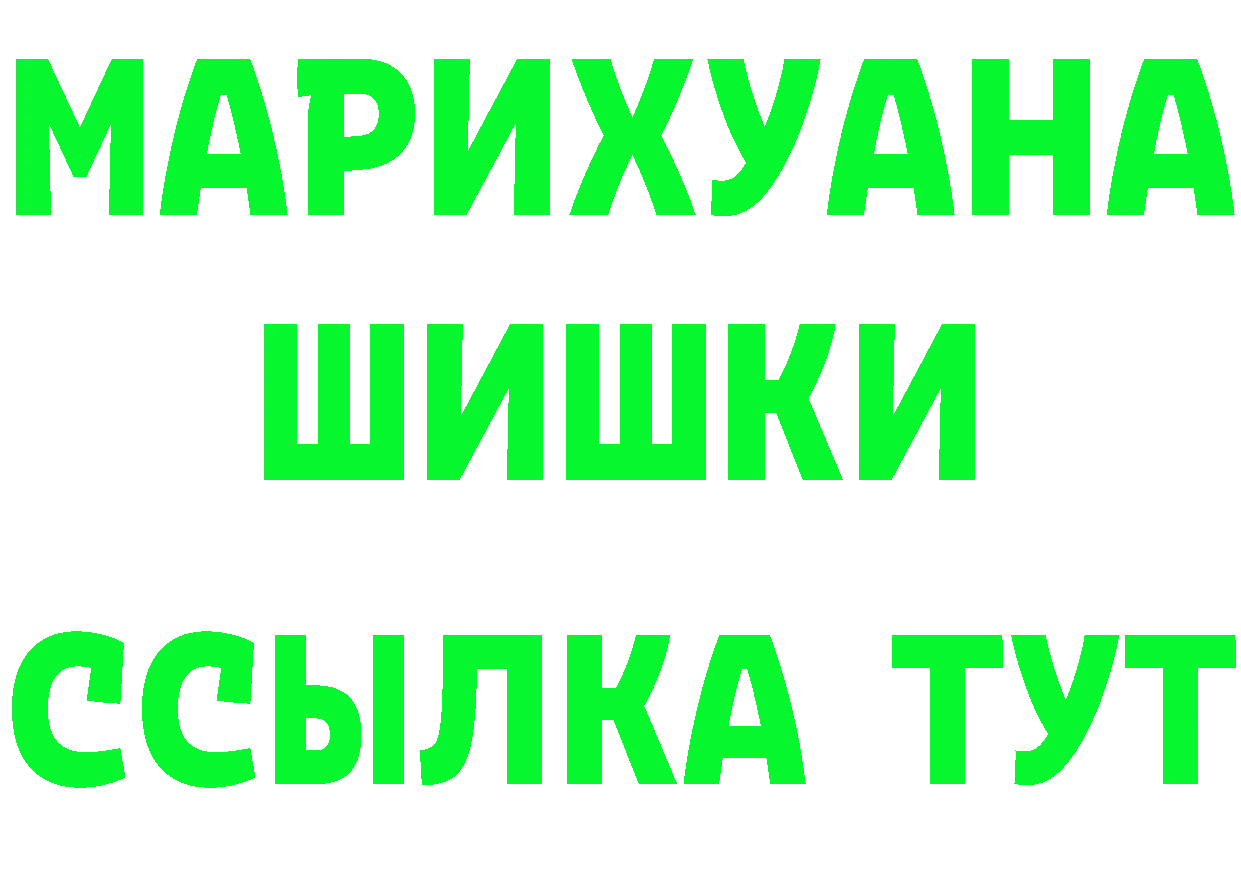 МАРИХУАНА
ШИШКИ
ССЫЛКА ТУТ